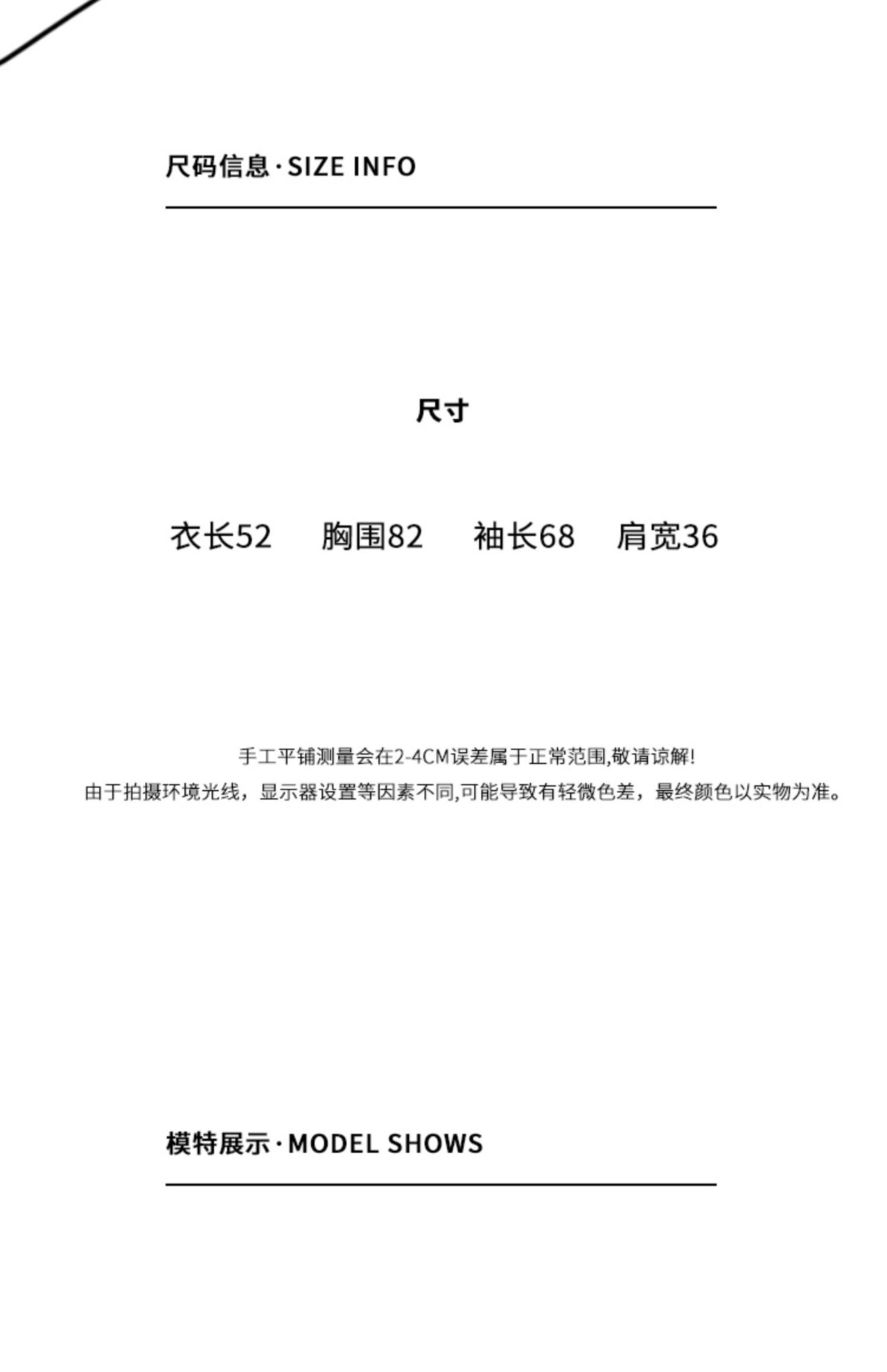 尺码信息·SIZE INFO

尺寸

衣长52 胸围82 袖长68 肩宽36

手工平铺测量会在2-4CM误差属于正常范围,敬请谅解!

由于拍摄环境光线，显示器设置等因素不同,可能导致有轻微色差，最终颜色以实物为准。

模特展示·MODEL SHOWS